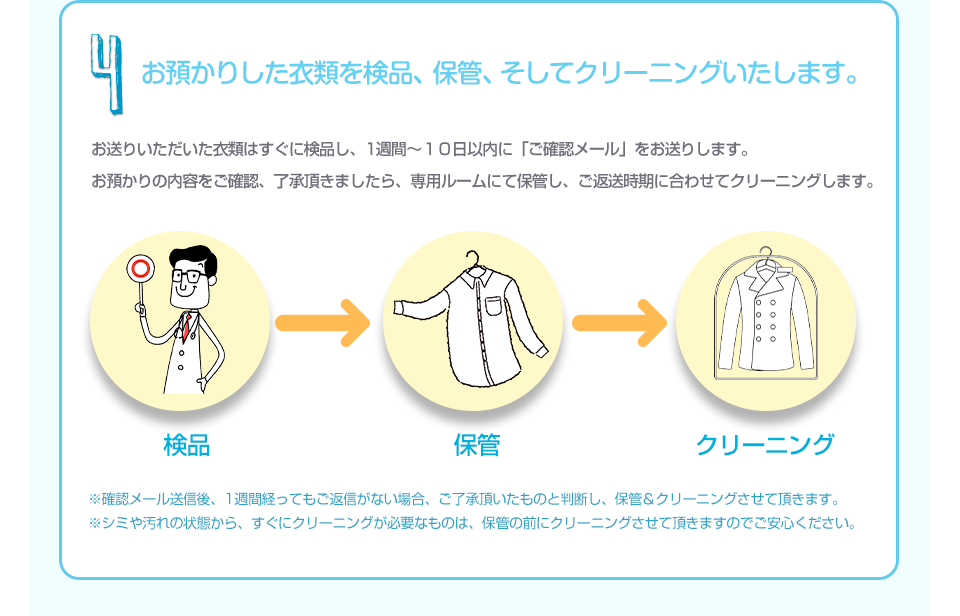 4 お預かりした衣類を検品、保管、そしてクリーニングいたします。

お送りいただいた衣類はすぐに検品し、1週間～10日以内に「ご確認メール」をお送りします。
お預かりの内容をご確認、了承頂きましたら、専用ルームにて保管し、ご返送時期に合わせてクリーニングします。

検品

保管

クリーニング

※確認メール送信後、1週間経ってもご返信がない場合、ご了承頂いたものと判断し、保管&クリーニングさせて頂きます。
※シミや汚れの状態から、すぐにクリーニングが必要なものは、保管の前にクリーニングさせて頂きますのでご安心ください。